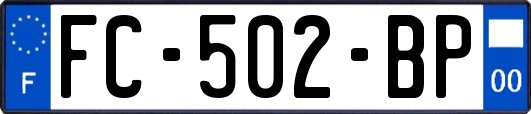 F
FC-502-BP
00